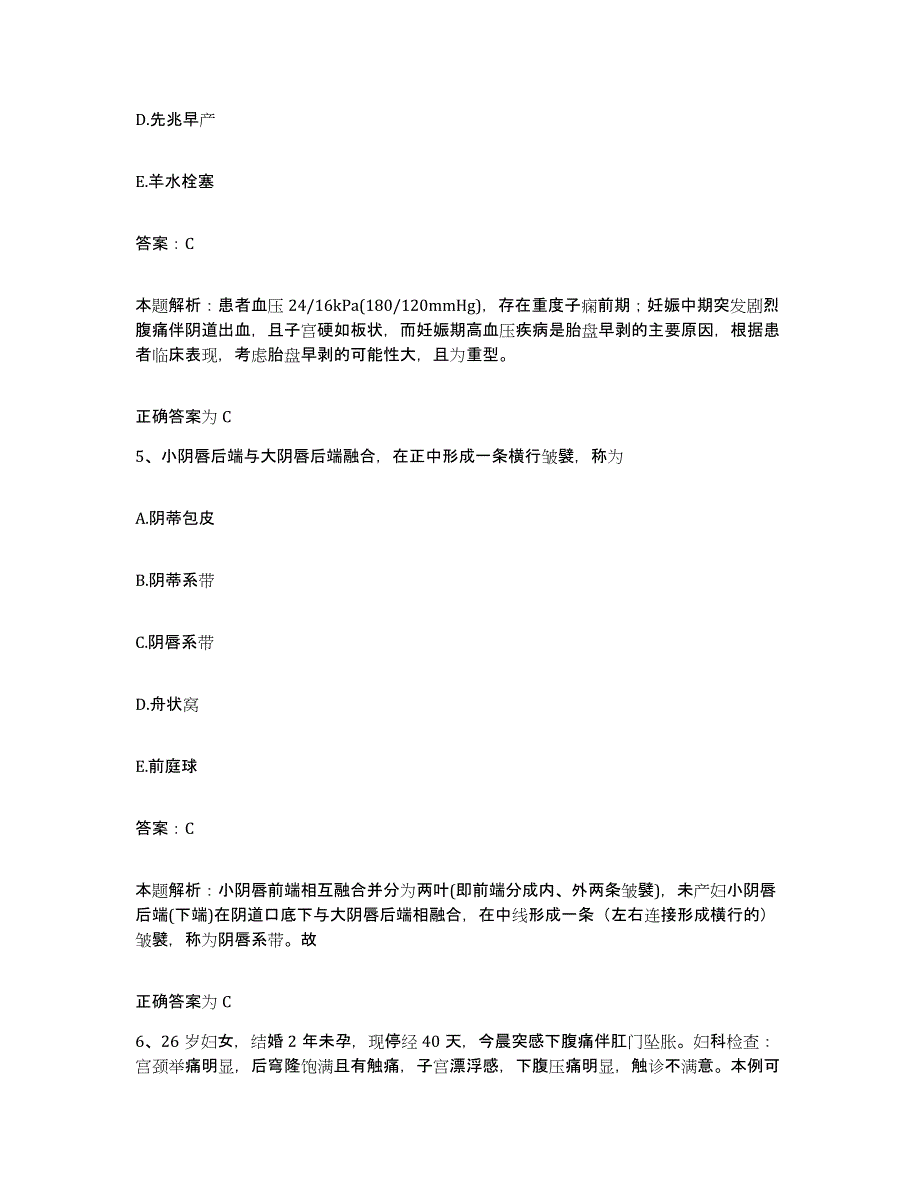 D.先兆早产

E.羊水栓塞

答案：C

本题解析：患者血压 24/16kPa(180/120mmHg)，存在重度子痫前期；妊娠中期突发剧烈腹痛伴阴道出血，且子宫硬如板状，而妊娠期高血压疾病是胎盘早剥的主要原因，根据患者临床表现，考虑胎盘早剥的可能性大，且为重型。

正确答案为 C

5、小阴唇后端与大阴唇后端融合，在正中形成一条横行皱襞，称为

A.阴蒂包皮

B.阴蒂系带

C.阴唇系带

D.舟状窝

E.前庭球

答案：C

本题解析：小阴唇前端相互融合并分为两叶(即前端分成内、外两条皱襞)，未产妇小阴唇后端(下端)在阴道口底下与大阴唇后端相融合，在中线形成一条（左右连接形成横行的）皱襞，称为阴唇系带。故

正确答案为 C

6、26 岁妇女，结婚 2 年未孕，现停经 40 天，今晨突感下腹痛伴肛门坠胀。妇科检查：宫颈举痛明显，后穹隆饱满且有触痛，子宫漂浮感，下腹压痛明显，触诊不满意。本例可